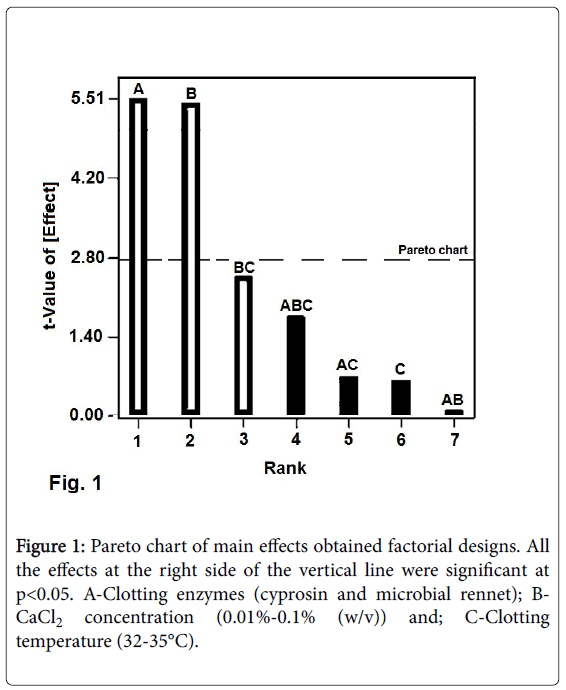 t-Value of [Effect]

5.51
4.20
2.80
1.40
0.00

A
B
BC
ABC
AC
C
AB

Pareto chart

1 2 3 4 5 6 7

Rank

Fig. 1

Figure 1: Pareto chart of main effects obtained factorial designs. All the effects at the right side of the vertical line were significant at p<0.05. A-Clotting enzymes (cyprosin and microbial rennet); B-$CaCl_2$ concentration (0.01%-0.1% (w/v)) and; C-Clotting temperature (32-35°C).